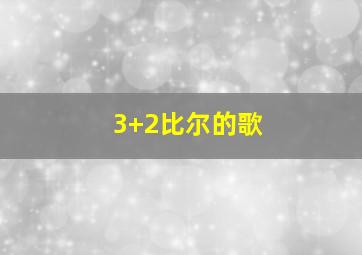 3+2比尔的歌